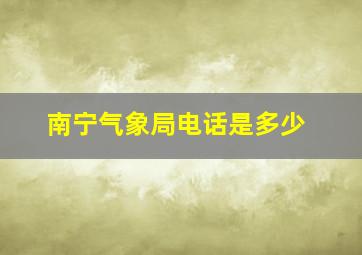 南宁气象局电话是多少